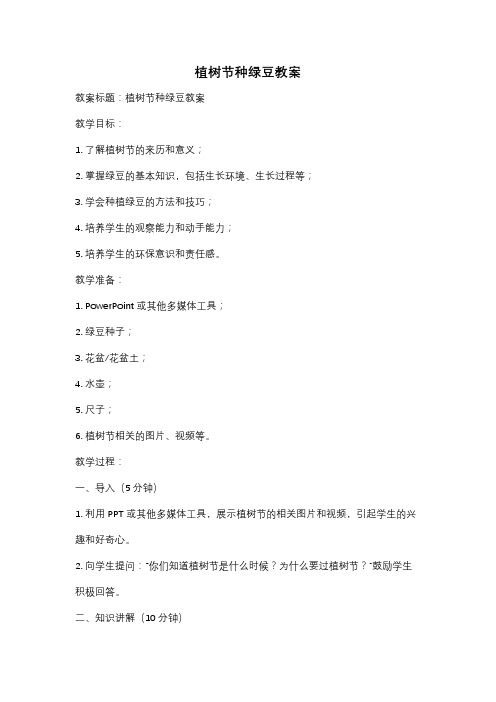 植树节种绿豆教案

教案标题：植树节种绿豆教案

教学目标：

1. 了解植树节的来历和意义；

2. 掌握绿豆的基本知识，包括生长环境、生长过程等；

3. 学会种植绿豆的方法和技巧；

4. 培养学生的观察能力和动手能力；

5. 培养学生的环保意识和责任感。

教学准备：

1. PowerPoint 或其他多媒体工具；

2. 绿豆种子；

3. 花盆/花盆土；

4. 水壶；

5. 尺子；

6. 植树节相关的图片、视频等。

教学过程：

一、导入（5 分钟）

1. 利用 PPT 或其他多媒体工具，展示植树节的相关图片和视频，引起学生的兴趣和好奇心。

2. 向学生提问："你们知道植树节是什么时候？为什么要过植树节？"鼓励学生积极回答。

二、知识讲解（10 分钟）